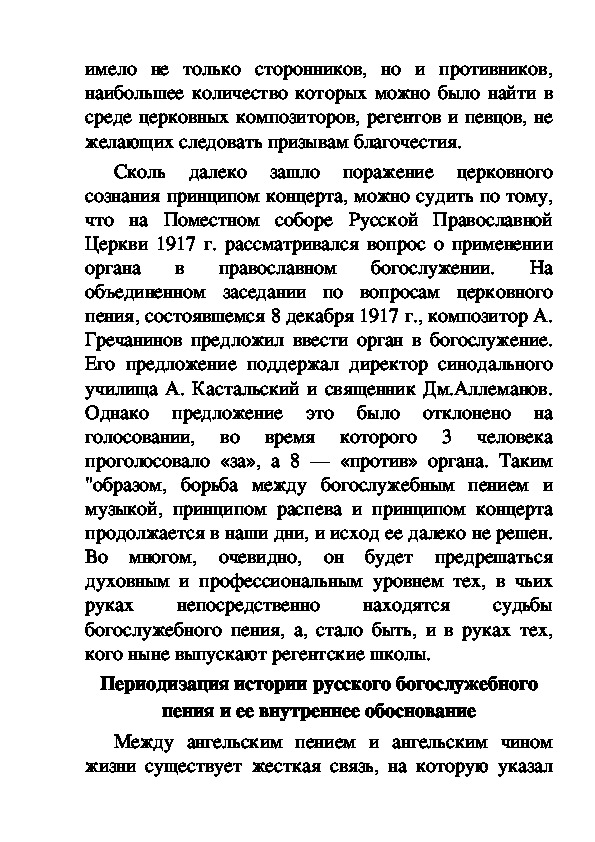 имело не только сторонников, но и противников, наибольшее количество которых можно было найти в среде церковных композиторов, регентов и певцов, не желающих следовать призывам благочестия.

Сколь далеко зашло поражение церковного сознания принципом концерта, можно судить по тому, что на Поместном соборе Русской Православной Церкви 1917 г. рассматривался вопрос о применении органа в православном богослужении. На объединенном заседании по вопросам церковного пения, состоявшемся 8 декабря 1917 г., композитор А. Гречанинов предложил ввести орган в богослужение. Его предложение поддержал директор синодального училища А. Кастальский и священник Дм.Аллеманов. Однако предложение это было отклонено на голосовании, во время которого 3 человека проголосовало «за», а 8 — «против» органа. Таким "образом, борьба между богослужебным пением и музыкой, принципом распева и принципом концерта продолжается в наши дни, и исход ее далеко не решен. Во многом, очевидно, он будет предрешаться духовным и профессиональным уровнем тех, в чьих руках непосредственно находятся судьбы богослужебного пения, а, стало быть, и в руках тех, кого ныне выпускают регентские школы.

Периодизация истории русского богослужебного пения и ее внутреннее обоснование

Между ангельским пением и ангельским чином жизни существует жесткая связь, на которую указал